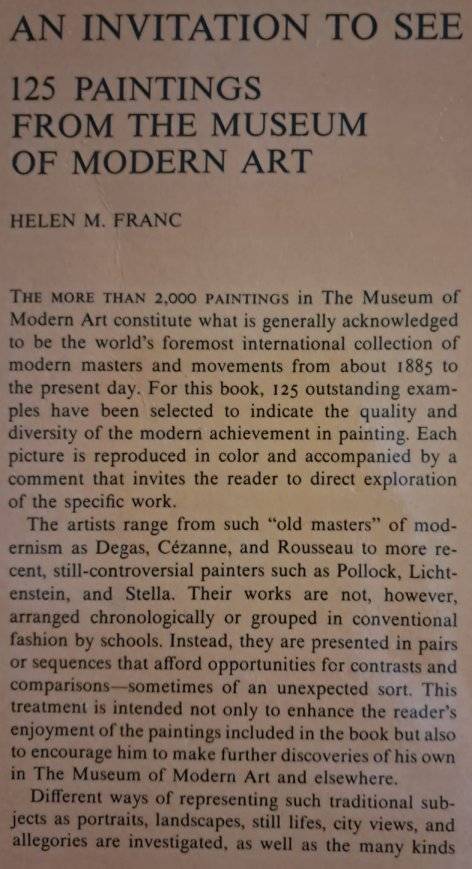 AN INVITATION TO SEE

125 PAINTINGS FROM THE MUSEUM OF MODERN ART

HELEN M. FRANC

THE MORE THAN 2,000 PAINTINGS in The Museum of Modern Art constitute what is generally acknowledged to be the world's foremost international collection of modern masters and movements from about 1885 to the present day. For this book, 125 outstanding examples have been selected to indicate the quality and diversity of the modern achievement in painting. Each picture is reproduced in color and accompanied by a comment that invites the reader to direct exploration of the specific work.

The artists range from such "old masters" of modernism as Degas, Cézanne, and Rousseau to more recent, still-controversial painters such as Pollock, Lichtenstein, and Stella. Their works are not, however, arranged chronologically or grouped in conventional fashion by schools. Instead, they are presented in pairs or sequences that afford opportunities for contrasts and comparisons—sometimes of an unexpected sort. This treatment is intended not only to enhance the reader's enjoyment of the paintings included in the book but also to encourage him to make further discoveries of his own in The Museum of Modern Art and elsewhere.

Different ways of representing such traditional subjects as portraits, landscapes, still lifes, city views, and allegories are investigated, as well as the many kinds